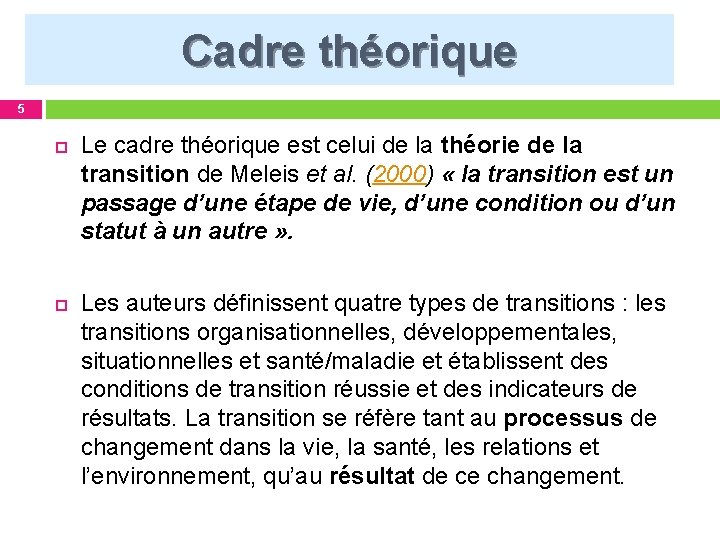 Cadre théorique

5

Le cadre théorique est celui de la théorie de la transition de Meleis et al. (2000) « la transition est un passage d'une étape de vie, d'une condition ou d'un statut à un autre ».

Les auteurs définissent quatre types de transitions : les transitions organisationnelles, développementales, situationnelles et santé/maladie et établissent des conditions de transition réussie et des indicateurs de résultats. La transition se réfère tant au processus de changement dans la vie, la santé, les relations et l'environnement, qu'au résultat de ce changement.